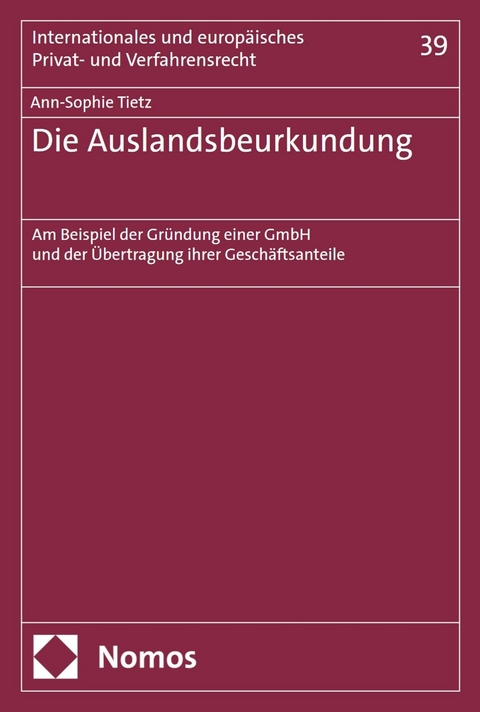 Internationales und europäisches Privat- und Verfahrensrecht

39

Ann-Sophie Tietz

Die Auslandsbeurkundung

Am Beispiel der Gründung einer GmbH und der Übertragung ihrer Geschäftsanteile

Nomos